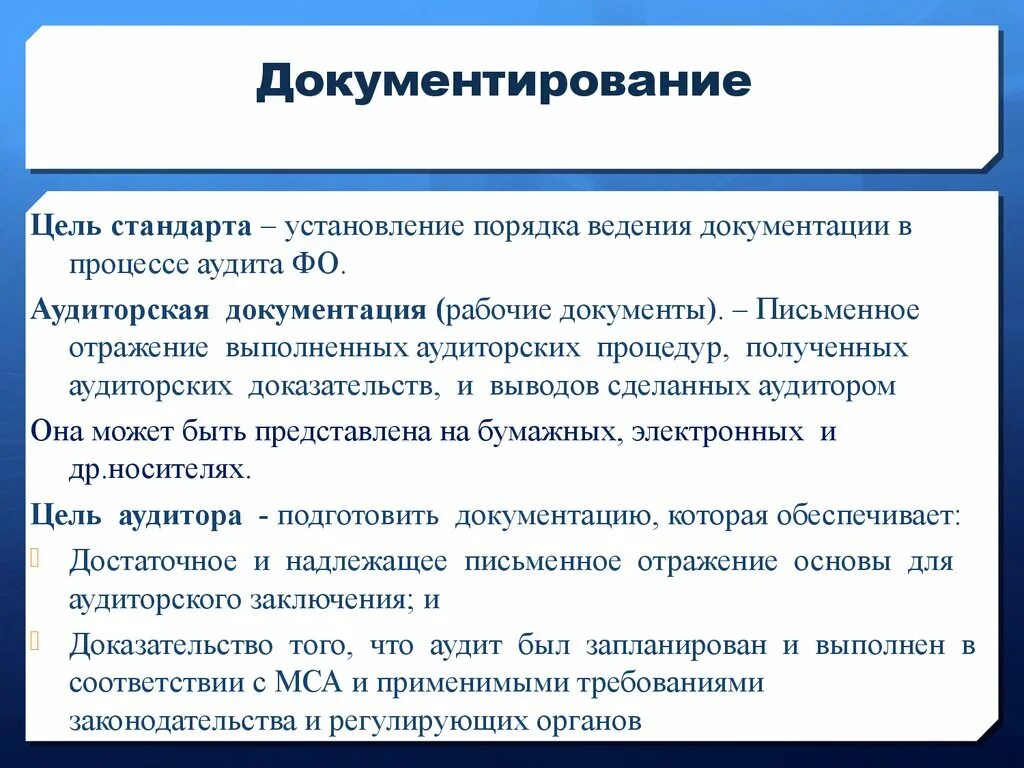 Документирование

Цель стандарта – установление порядка ведения документации в процессе аудита ФО.

Аудиторская документация (рабочие документы). – Письменное отражение выполненных аудиторских процедур, полученных аудиторских доказательств, и выводов сделанных аудитором

Она может быть представлена на бумажных, электронных и др.носителях.

Цель аудитора - подготовить документацию, которая обеспечивает:

Достаточное и надлежащее письменное отражение основы для аудиторского заключения; и

Доказательство того, что аудит был запланирован и выполнен в соответствии с МСА и применимыми требованиями законодательства и регулирующих органов